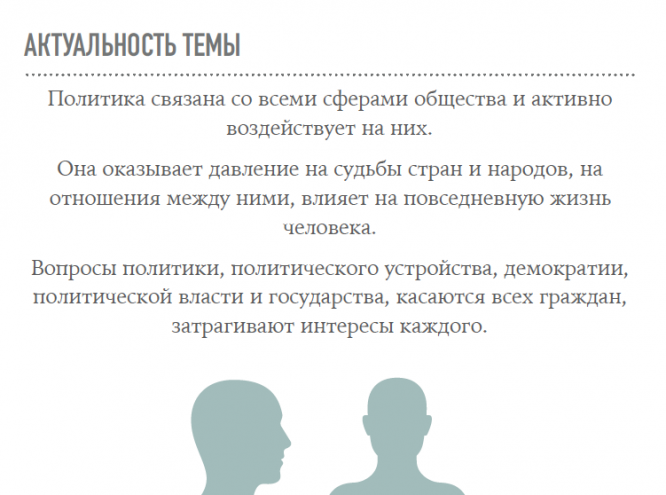 АКТУАЛЬНОСТЬ ТЕМЫ

Политика связана со всеми сферами общества и активно воздействует на них.

Она оказывает давление на судьбы стран и народов, на отношения между ними, влияет на повседневную жизнь человека.

Вопросы политики, политического устройства, демократии, политической власти и государства, касаются всех граждан, затрагивают интересы каждого.